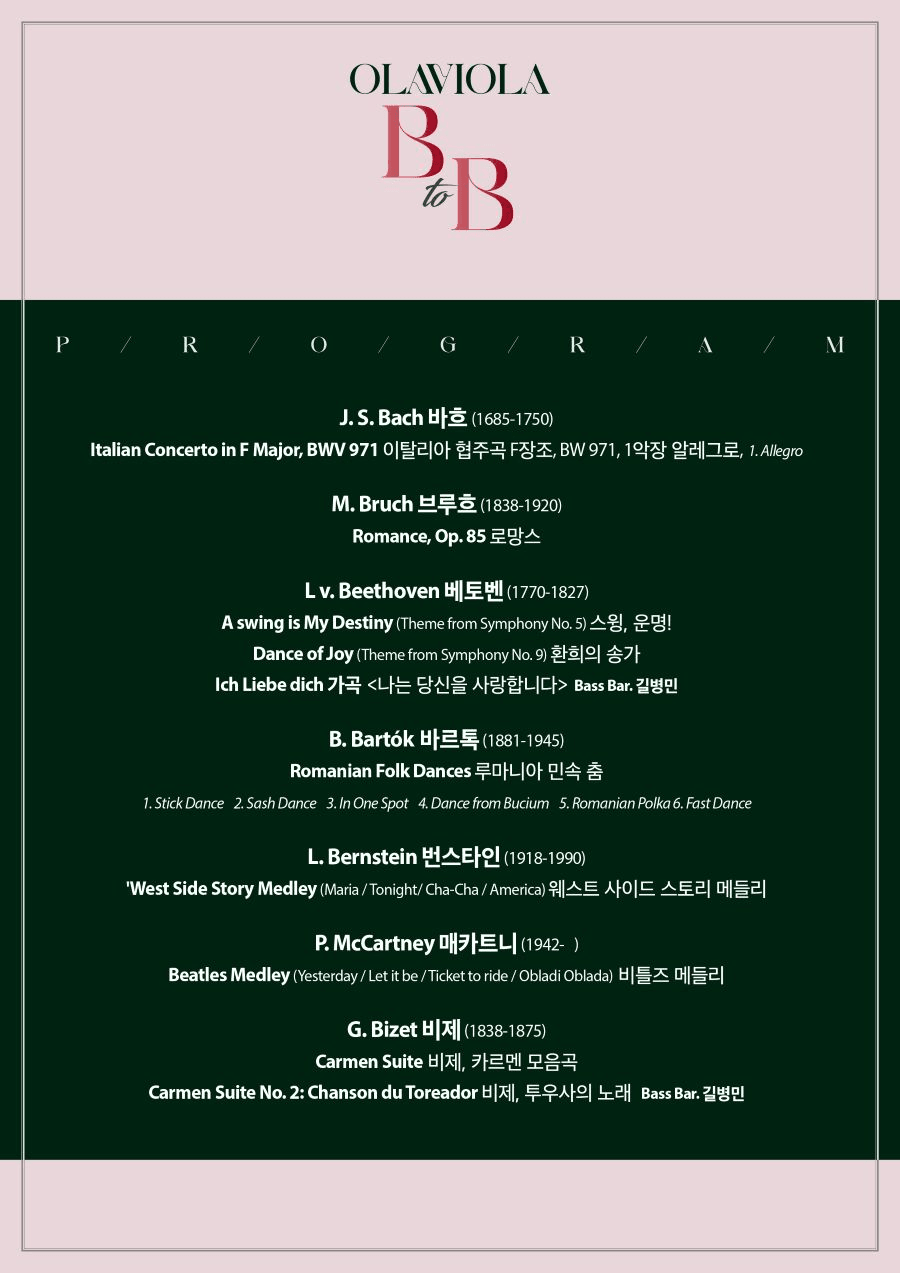 OLAVIOLA

B to B

P / R / O / G / R / A / M

J. S. Bach 바흐 (1685-1750)

Italian Concerto in F Major, BWV 971 이탈리아 협주곡 F장조, BW 971, 1악장 알레그로, 1. Allegro

M. Bruch 브루흐 (1838-1920)

Romance, Op. 85 로망스

L v. Beethoven 베토벤 (1770-1827)

A swing is My Destiny (Theme from Symphony No. 5) 스윙, 운명!

Dance of Joy (Theme from Symphony No. 9) 환희의 송가

Ich Liebe dich 가곡 <나는 당신을 사랑합니다> Bass Bar. 길병민

B. Bartók 바르톡 (1881-1945)

Romanian Folk Dances 루마니아 민속 춤

1. Stick Dance 2. Sash Dance 3. In One Spot 4. Dance from Bucium 5. Romanian Polka 6. Fast Dance

L. Bernstein 번스타인 (1918-1990)

'West Side Story Medley (Maria / Tonight/ Cha-Cha / America) 웨스트 사이드 스토리 메들리

P. McCartney 매카트니 (1942- )

Beatles Medley (Yesterday / Let it be / Ticket to ride / Obladi Oblada) 비틀즈 메들리

G. Bizet 비제 (1838-1875)

Carmen Suite 비제, 카르멘 모음곡

Carmen Suite No. 2: Chanson du Toreador 비제, 투우사의 노래 Bass Bar. 길병민